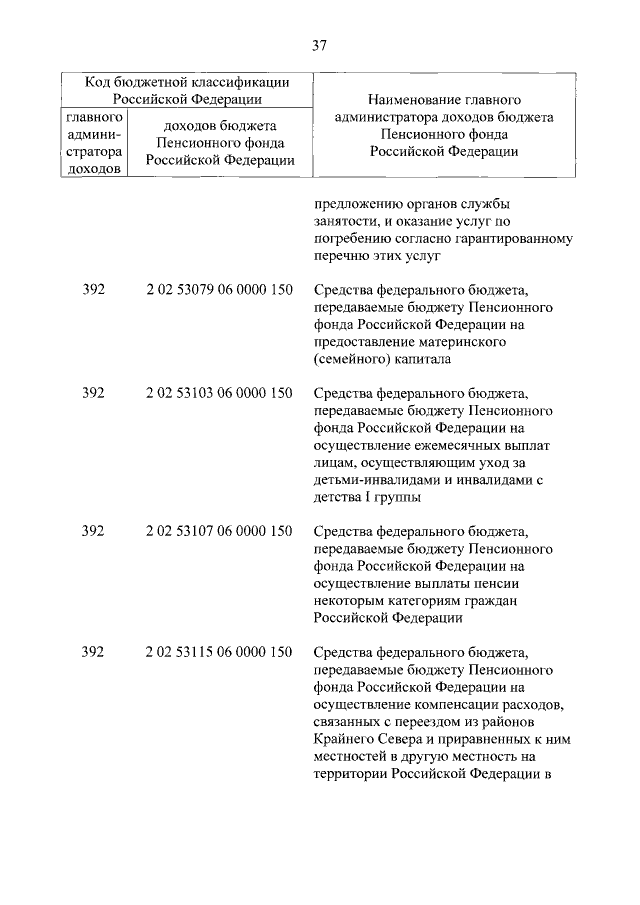 37

| Код бюджетной классификации Российской Федерации | | Наименование главного администратора доходов бюджета Пенсионного фонда Российской Федерации |
|---|---|---|
| главного администратора доходов | доходов бюджета Пенсионного фонда Российской Федерации | |
| | | предложению органов службы занятости, и оказание услуг по погребению согласно гарантированному перечню этих услуг |
| 392 | 2 02 53079 06 0000 150 | Средства федерального бюджета, передаваемые бюджету Пенсионного фонда Российской Федерации на предоставление материнского (семейного) капитала |
| 392 | 2 02 53103 06 0000 150 | Средства федерального бюджета, передаваемые бюджету Пенсионного фонда Российской Федерации на осуществление ежемесячных выплат лицам, осуществляющим уход за детьми-инвалидами и инвалидами с детства I группы |
| 392 | 2 02 53107 06 0000 150 | Средства федерального бюджета, передаваемые бюджету Пенсионного фонда Российской Федерации на осуществление выплаты пенсии некоторым категориям граждан Российской Федерации |
| 392 | 2 02 53115 06 0000 150 | Средства федерального бюджета, передаваемые бюджету Пенсионного фонда Российской Федерации на осуществление компенсации расходов, связанных с переездом из районов Крайнего Севера и приравненных к ним местностей в другую местность на территории Российской Федерации в |